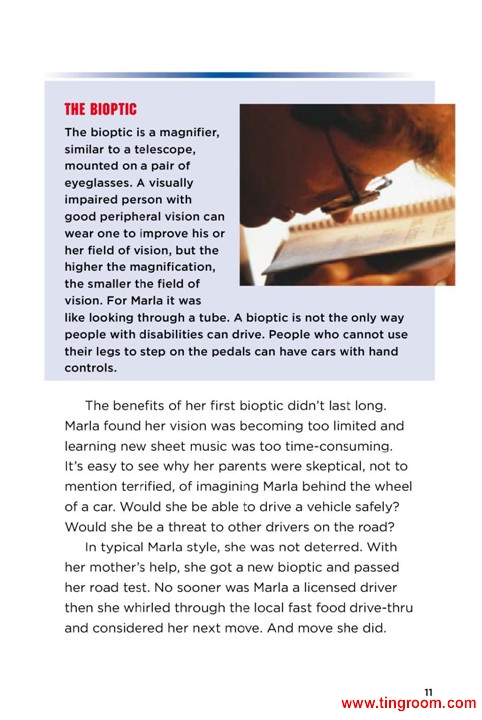 THE BIOPTIC

The bioptic is a magnifier, similar to a telescope, mounted on a pair of eyeglasses. A visually impaired person with good peripheral vision can wear one to improve his or her field of vision, but the higher the magnification, the smaller the field of vision. For Marla it was like looking through a tube. A bioptic is not the only way people with disabilities can drive. People who cannot use their legs to step on the pedals can have cars with hand controls.

The benefits of her first bioptic didn't last long. Marla found her vision was becoming too limited and learning new sheet music was too time-consuming. It's easy to see why her parents were skeptical, not to mention terrified, of imagining Marla behind the wheel of a car. Would she be able to drive a vehicle safely? Would she be a threat to other drivers on the road?

In typical Marla style, she was not deterred. With her mother's help, she got a new bioptic and passed her road test. No sooner was Marla a licensed driver then she whirled through the local fast food drive-thru and considered her next move. And move she did.

11

www.tingroom.com